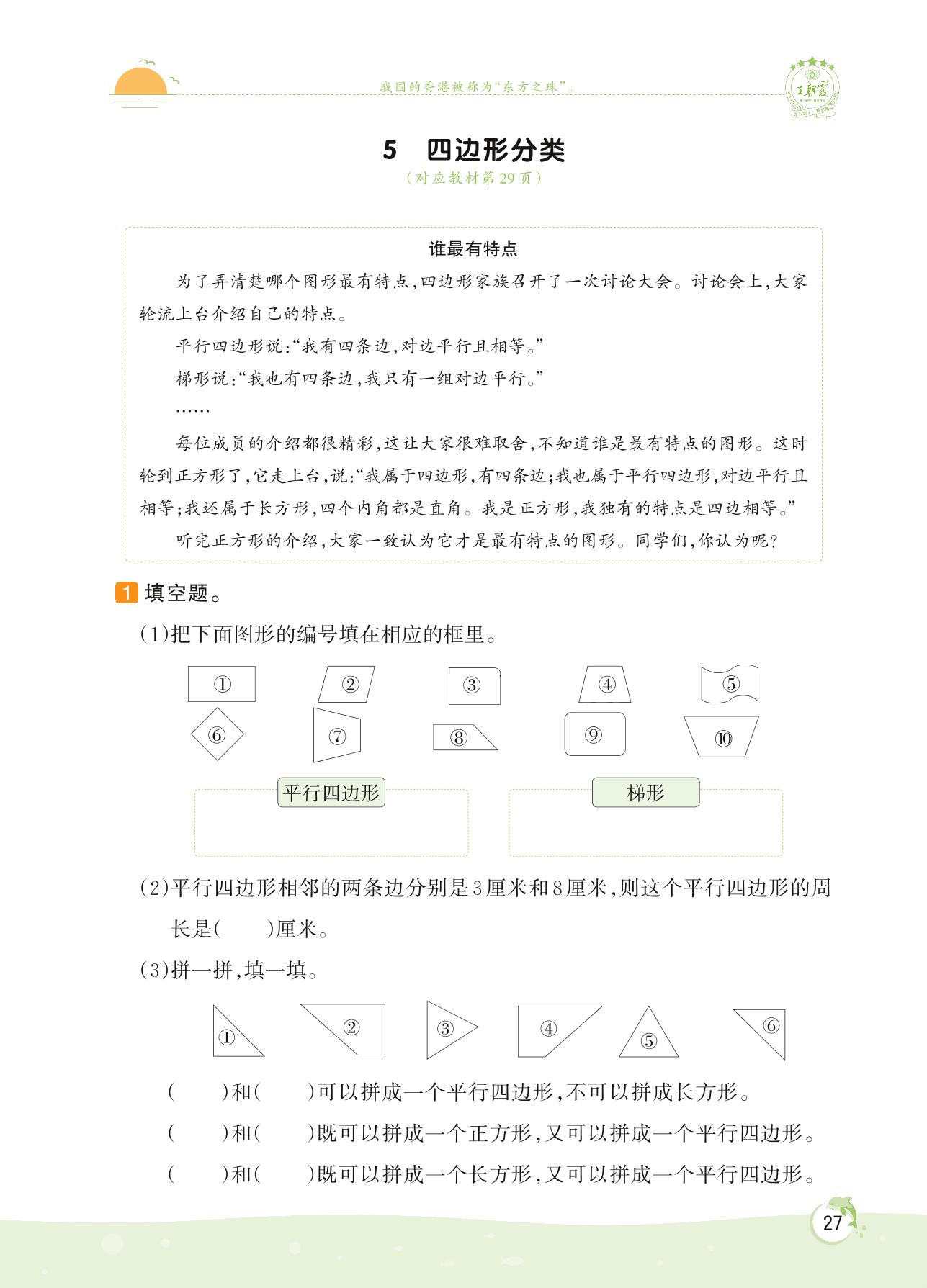 我国的香港被称为“东方之珠”。

王朝霞

5 四边形分类

（对应教材第29页）

谁最有特点

为了弄清楚哪个图形最有特点，四边形家族召开了一次讨论大会。讨论会上，大家轮流上台介绍自己的特点。

平行四边形说：“我有四条边，对边平行且相等。”

梯形说：“我也有四条边，我只有一组对边平行。”

……

每位成员的介绍都很精彩，这让大家很难取舍，不知道谁是最有特点的图形。这时轮到正方形了，它走上台，说：“我属于四边形，有四条边；我也属于平行四边形，对边平行且相等；我还属于长方形，四个内角都是直角。我是正方形，我独有的特点是四边相等。”

听完正方形的介绍，大家一致认为它才是最有特点的图形。同学们，你认为呢？

1 填空题。

(1)把下面图形的编号填在相应的框里。

① ② ③ ④ ⑤ ⑥ ⑦ ⑧ ⑨ ⑩

平行四边形

梯形

(2)平行四边形相邻的两条边分别是3厘米和8厘米，则这个平行四边形的周长是(　　)厘米。

(3)拼一拼，填一填。

① ② ③ ④ ⑤ ⑥

(　　)和(　　)可以拼成一个平行四边形，不可以拼成长方形。

(　　)和(　　)既可以拼成一个正方形，又可以拼成一个平行四边形。

(　　)和(　　)既可以拼成一个长方形，又可以拼成一个平行四边形。

27